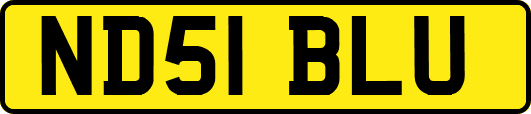 ND51 BLU